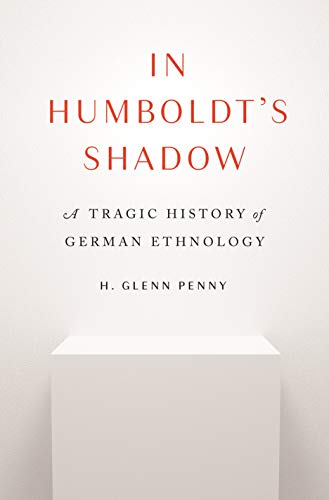 IN HUMBOLDT'S SHADOW

A TRAGIC HISTORY of GERMAN ETHNOLOGY

H. GLENN PENNY